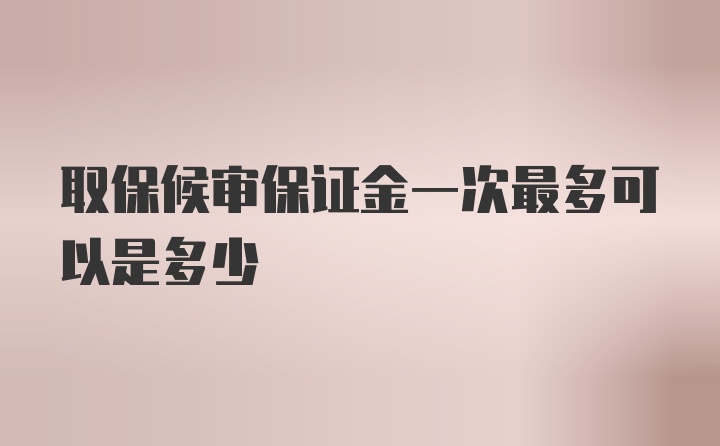 取保候审保证金一次最多可以是多少